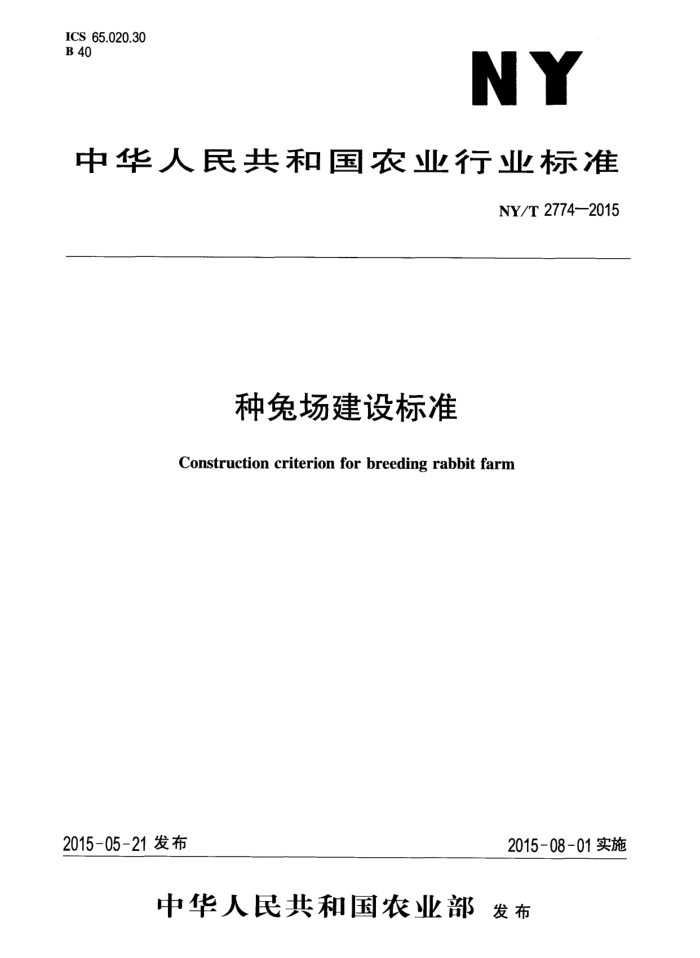 ICS 65.020.30
B 40

NY

中华人民共和国农业行业标准

NY/T 2774—2015

种兔场建设标准

Construction criterion for breeding rabbit farm

2015-05-21 发布

2015-08-01 实施

中华人民共和国农业部 发布